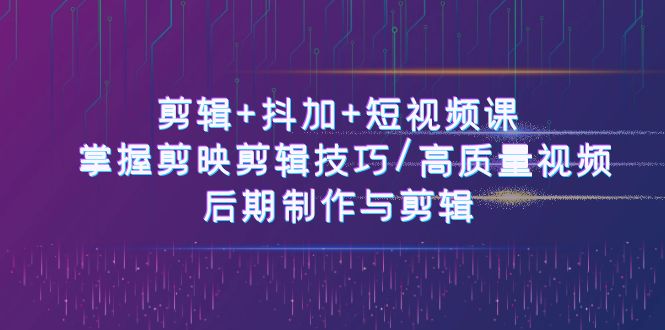 剪辑+抖加+短视频课
掌握剪映剪辑技巧/高质量视频
后期制作与剪辑